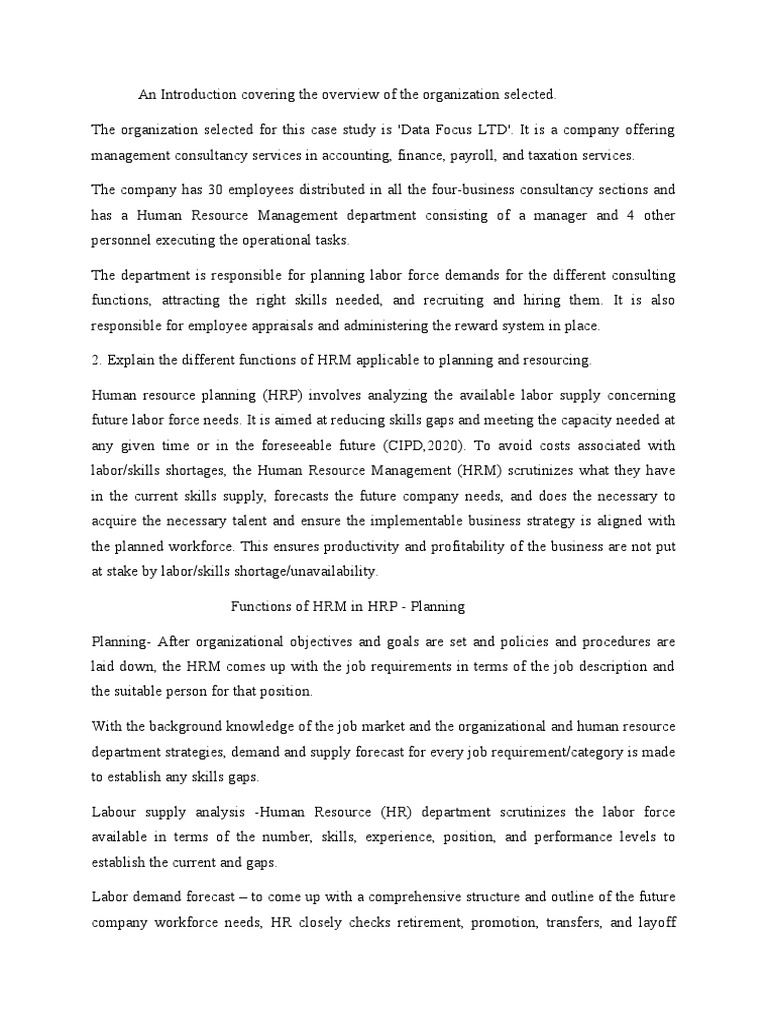 An Introduction covering the overview of the organization selected.

The organization selected for this case study is 'Data Focus LTD'. It is a company offering management consultancy services in accounting, finance, payroll, and taxation services.

The company has 30 employees distributed in all the four-business consultancy sections and has a Human Resource Management department consisting of a manager and 4 other personnel executing the operational tasks.

The department is responsible for planning labor force demands for the different consulting functions, attracting the right skills needed, and recruiting and hiring them. It is also responsible for employee appraisals and administering the reward system in place.

2. Explain the different functions of HRM applicable to planning and resourcing.

Human resource planning (HRP) involves analyzing the available labor supply concerning future labor force needs. It is aimed at reducing skills gaps and meeting the capacity needed at any given time or in the foreseeable future (CIPD,2020). To avoid costs associated with labor/skills shortages, the Human Resource Management (HRM) scrutinizes what they have in the current skills supply, forecasts the future company needs, and does the necessary to acquire the necessary talent and ensure the implementable business strategy is aligned with the planned workforce. This ensures productivity and profitability of the business are not put at stake by labor/skills shortage/unavailability.

Functions of HRM in HRP - Planning

Planning- After organizational objectives and goals are set and policies and procedures are laid down, the HRM comes up with the job requirements in terms of the job description and the suitable person for that position.

With the background knowledge of the job market and the organizational and human resource department strategies, demand and supply forecast for every job requirement/category is made to establish any skills gaps.

Labour supply analysis -Human Resource (HR) department scrutinizes the labor force available in terms of the number, skills, experience, position, and performance levels to establish the current and gaps.

Labor demand forecast – to come up with a comprehensive structure and outline of the future company workforce needs, HR closely checks retirement, promotion, transfers, and layoff